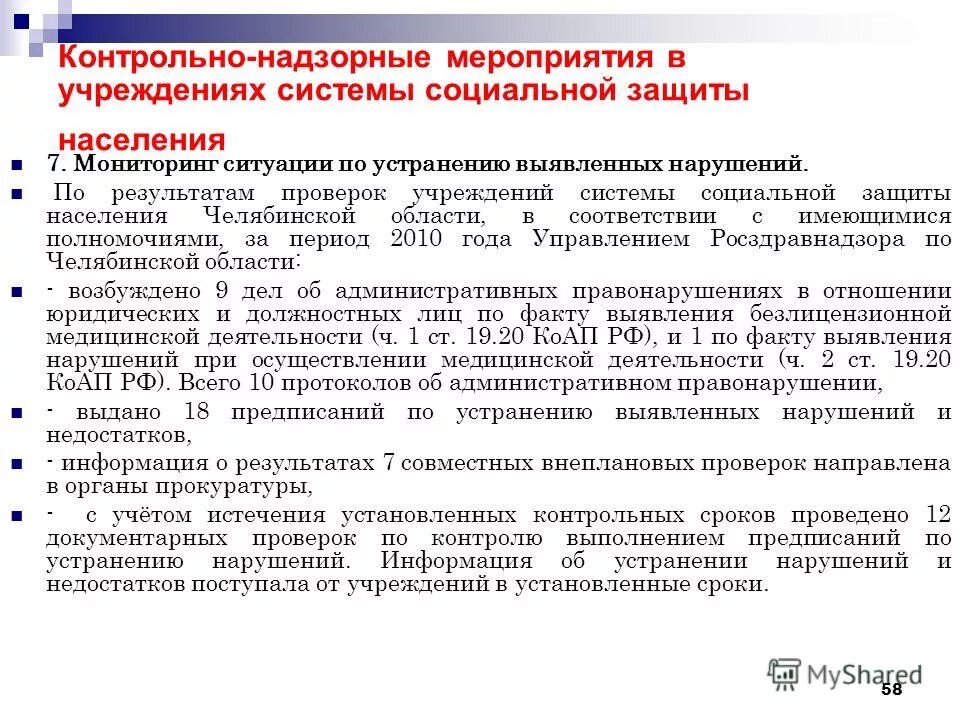 Контрольно-надзорные мероприятия в учреждениях системы социальной защиты населения

7. Мониторинг ситуации по устранению выявленных нарушений.

По результатам проверок учреждений системы социальной защиты населения Челябинской области, в соответствии с имеющимися полномочиями, за период 2010 года Управлением Росздравнадзора по Челябинской области:

- возбуждено 9 дел об административных правонарушениях в отношении юридических и должностных лиц по факту выявления безлицензионной медицинской деятельности (ч. 1 ст. 19.20 КоАП РФ), и 1 по факту выявления нарушений при осуществлении медицинской деятельности (ч. 2 ст. 19.20 КоАП РФ). Всего 10 протоколов об административном правонарушении,

- выдано 18 предписаний по устранению выявленных нарушений и недостатков,

- информация о результатах 7 совместных внеплановых проверок направлена в органы прокуратуры,

- с учётом истечения установленных контрольных сроков проведено 12 документарных проверок по контролю выполнением предписаний по устранению нарушений. Информация об устранении нарушений и недостатков поступала от учреждений в установленные сроки.

MyShared

58